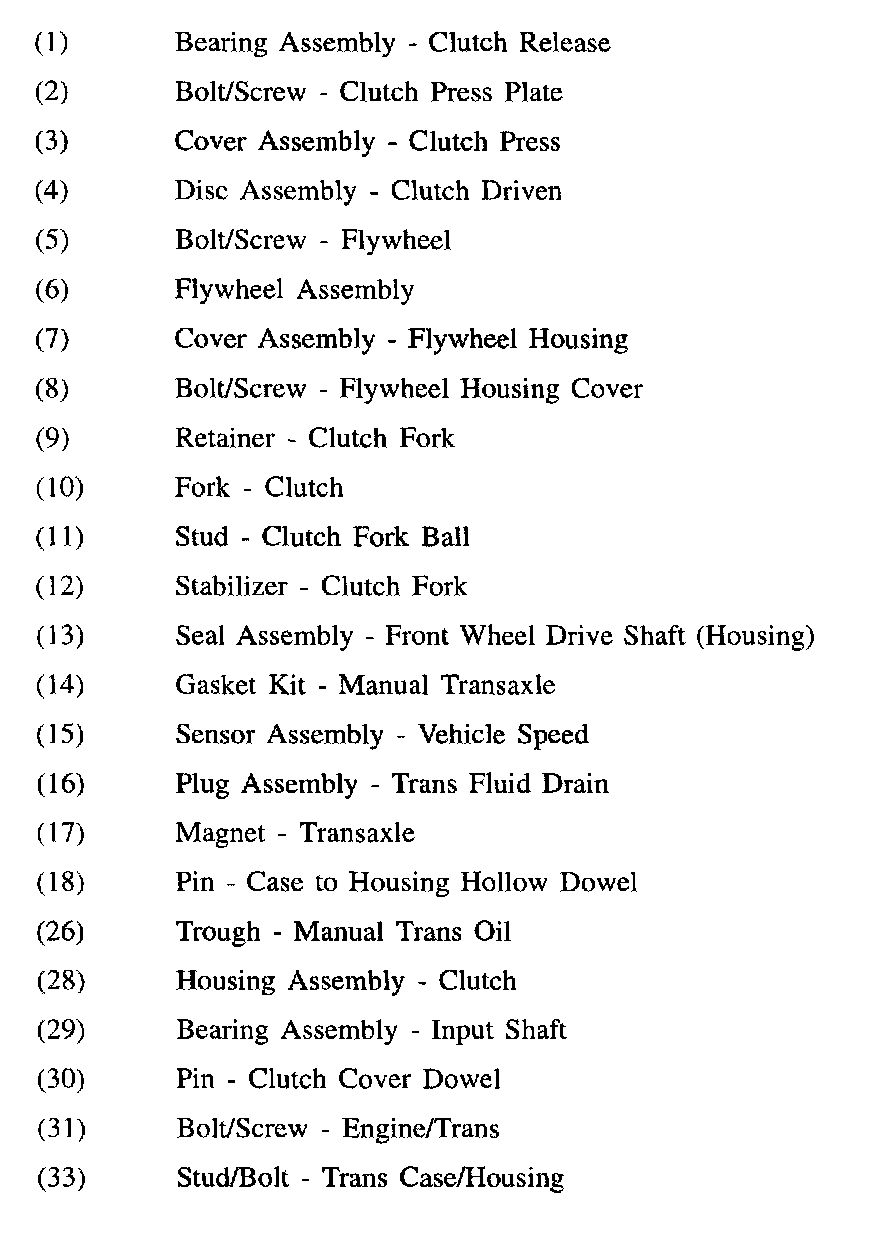 (1) Bearing Assembly - Clutch Release
(2) Bolt/Screw - Clutch Press Plate
(3) Cover Assembly - Clutch Press
(4) Disc Assembly - Clutch Driven
(5) Bolt/Screw - Flywheel
(6) Flywheel Assembly
(7) Cover Assembly - Flywheel Housing
(8) Bolt/Screw - Flywheel Housing Cover
(9) Retainer - Clutch Fork
(10) Fork - Clutch
(11) Stud - Clutch Fork Ball
(12) Stabilizer - Clutch Fork
(13) Seal Assembly - Front Wheel Drive Shaft (Housing)
(14) Gasket Kit - Manual Transaxle
(15) Sensor Assembly - Vehicle Speed
(16) Plug Assembly - Trans Fluid Drain
(17) Magnet - Transaxle
(18) Pin - Case to Housing Hollow Dowel
(26) Trough - Manual Trans Oil
(28) Housing Assembly - Clutch
(29) Bearing Assembly - Input Shaft
(30) Pin - Clutch Cover Dowel
(31) Bolt/Screw - Engine/Trans
(33) Stud/Bolt - Trans Case/Housing